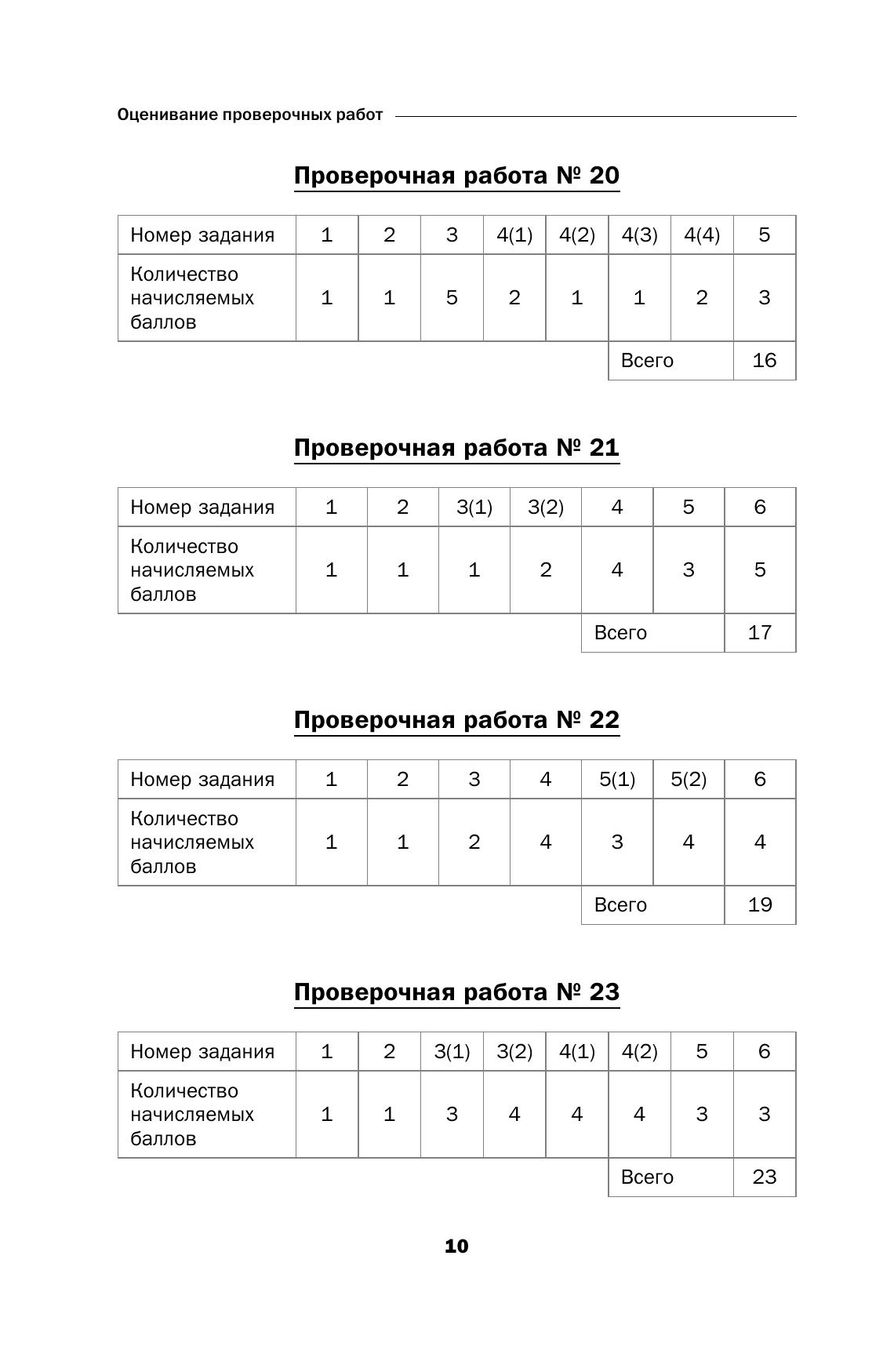 Оценивание проверочных работ

Проверочная работа № 20

| Номер задания | 1 | 2 | 3 | 4(1) | 4(2) | 4(3) | 4(4) | 5 |
|---|---|---|---|---|---|---|---|---|
| Количество начисляемых баллов | 1 | 1 | 5 | 2 | 1 | 1 | 2 | 3 |
| | | | | | | Всего | | 16 |

Проверочная работа № 21

| Номер задания | 1 | 2 | 3(1) | 3(2) | 4 | 5 | 6 |
|---|---|---|---|---|---|---|---|
| Количество начисляемых баллов | 1 | 1 | 1 | 2 | 4 | 3 | 5 |
| | | | | | Всего | | 17 |

Проверочная работа № 22

| Номер задания | 1 | 2 | 3 | 4 | 5(1) | 5(2) | 6 |
|---|---|---|---|---|---|---|---|
| Количество начисляемых баллов | 1 | 1 | 2 | 4 | 3 | 4 | 4 |
| | | | | | Всего | | 19 |

Проверочная работа № 23

| Номер задания | 1 | 2 | 3(1) | 3(2) | 4(1) | 4(2) | 5 | 6 |
|---|---|---|---|---|---|---|---|---|
| Количество начисляемых баллов | 1 | 1 | 3 | 4 | 4 | 4 | 3 | 3 |
| | | | | | | Всего | | 23 |

10